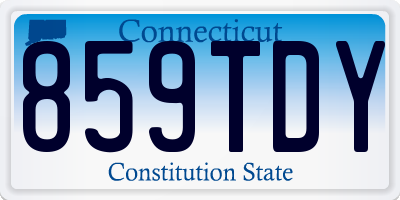 Connecticut
859TDY
Constitution State